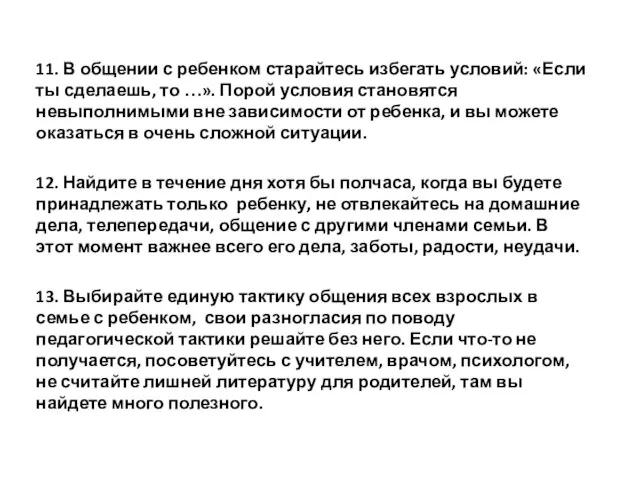 11. В общении с ребенком старайтесь избегать условий: «Если ты сделаешь, то …». Порой условия становятся невыполнимыми вне зависимости от ребенка, и вы можете оказаться в очень сложной ситуации.

12. Найдите в течение дня хотя бы полчаса, когда вы будете принадлежать только ребенку, не отвлекайтесь на домашние дела, телепередачи, общение с другими членами семьи. В этот момент важнее всего его дела, заботы, радости, неудачи.

13. Выбирайте единую тактику общения всех взрослых в семье с ребенком, свои разногласия по поводу педагогической тактики решайте без него. Если что-то не получается, посоветуйтесь с учителем, врачом, психологом, не считайте лишней литературу для родителей, там вы найдете много полезного.